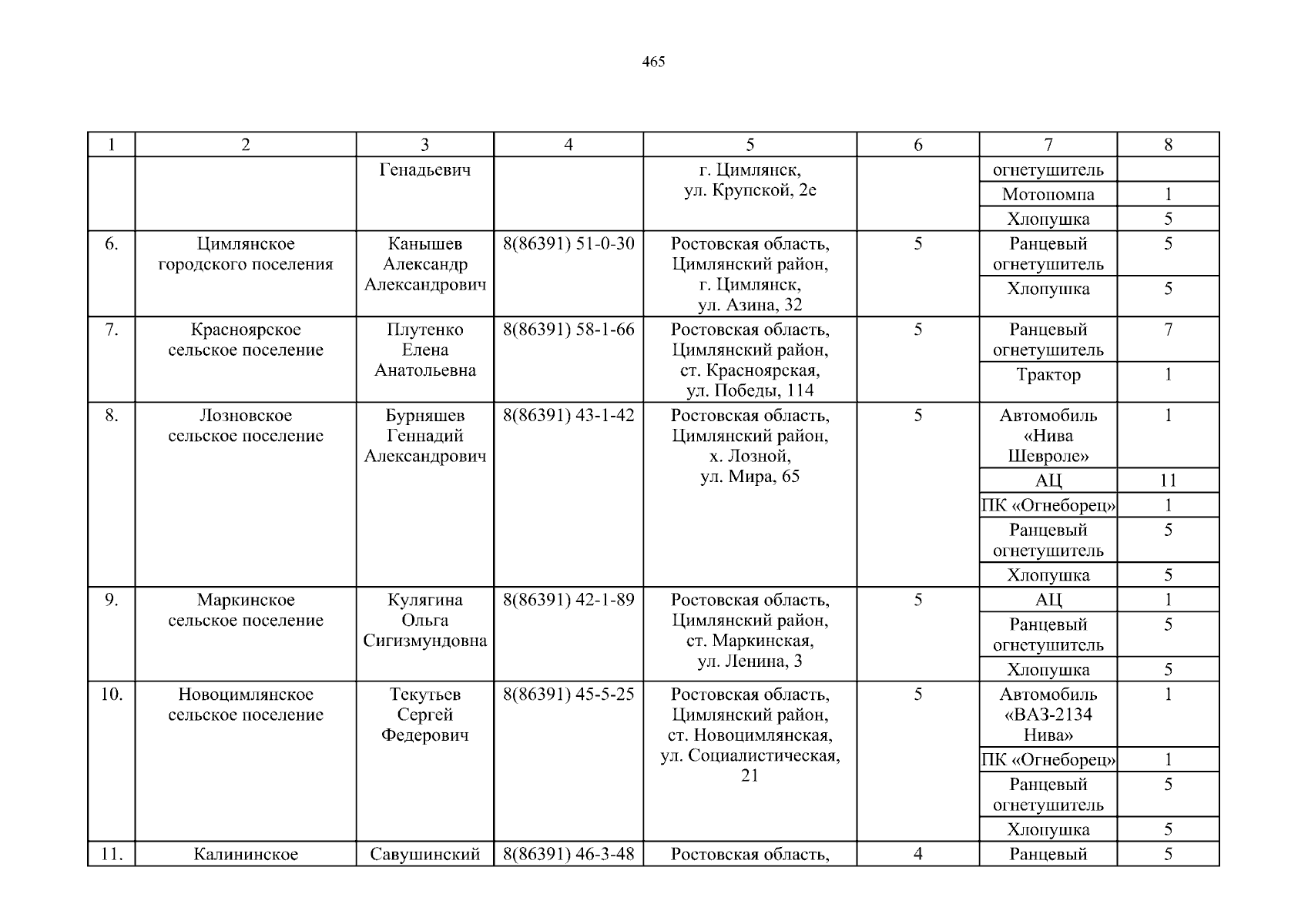 465

| 1 | 2 | 3 | 4 | 5 | 6 | 7 | 8 |
|---|---|---|---|---|---|---|---|
| | | Генадьевич | | г. Цимлянск, ул. Крупской, 2е | | огнетушитель | |
| | | | | | | Мотопомпа | 1 |
| | | | | | | Хлопушка | 5 |
| 6. | Цимлянское городского поселения | Канышев Александр Александрович | 8(86391) 51-0-30 | Ростовская область, Цимлянский район, г. Цимлянск, ул. Азина, 32 | 5 | Ранцевый огнетушитель | 5 |
| | | | | | | Хлопушка | 5 |
| 7. | Красноярское сельское поселение | Плутенко Елена Анатольевна | 8(86391) 58-1-66 | Ростовская область, Цимлянский район, ст. Красноярская, ул. Победы, 114 | 5 | Ранцевый огнетушитель | 7 |
| | | | | | | Трактор | 1 |
| 8. | Лозновское сельское поселение | Бурняшев Геннадий Александрович | 8(86391) 43-1-42 | Ростовская область, Цимлянский район, х. Лозной, ул. Мира, 65 | 5 | Автомобиль «Нива Шевроле» | 1 |
| | | | | | | АЦ | 11 |
| | | | | | | ПК «Огнеборец» | 1 |
| | | | | | | Ранцевый огнетушитель | 5 |
| | | | | | | Хлопушка | 5 |
| 9. | Маркинское сельское поселение | Кулягина Ольга Сигизмундовна | 8(86391) 42-1-89 | Ростовская область, Цимлянский район, ст. Маркинская, ул. Ленина, 3 | 5 | АЦ | 1 |
| | | | | | | Ранцевый огнетушитель | 5 |
| | | | | | | Хлопушка | 5 |
| 10. | Новоцимлянское сельское поселение | Текутьев Сергей Федерович | 8(86391) 45-5-25 | Ростовская область, Цимлянский район, ст. Новоцимлянская, ул. Социалистическая, 21 | 5 | Автомобиль «ВАЗ-2134 Нива» | 1 |
| | | | | | | ПК «Огнеборец» | 1 |
| | | | | | | Ранцевый огнетушитель | 5 |
| | | | | | | Хлопушка | 5 |
| 11. | Калининское | Савушинский | 8(86391) 46-3-48 | Ростовская область, | 4 | Ранцевый | 5 |